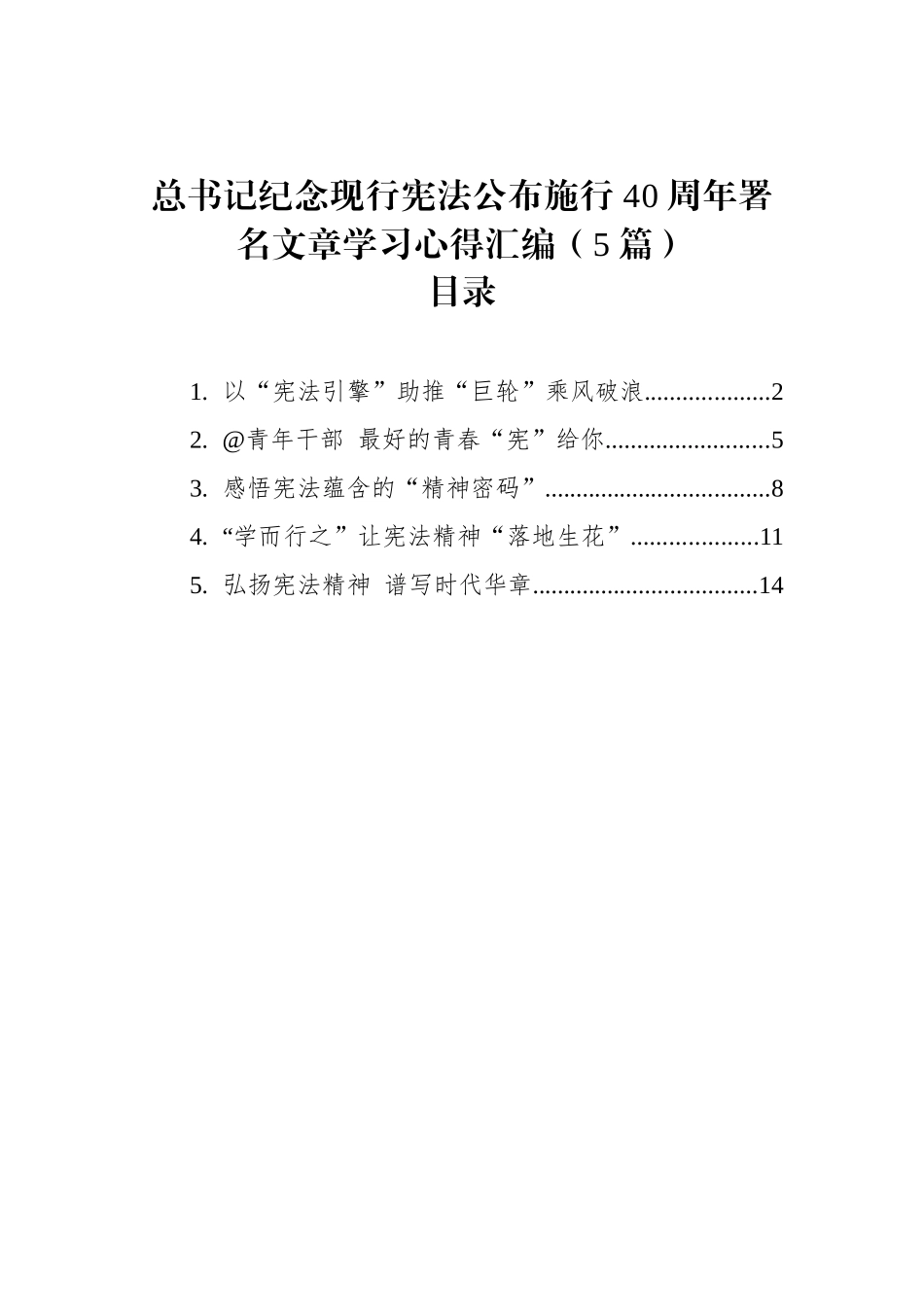 总书记纪念现行宪法公布施行40周年署名文章学习心得汇编（5篇）

目录

1. 以“宪法引擎”助推“巨轮”乘风破浪....................2

2. @青年干部 最好的青春“宪”给你..........................5

3. 感悟宪法蕴含的“精神密码”....................................8

4. “学而行之”让宪法精神“落地生花”....................11

5. 弘扬宪法精神 谱写时代华章...................................14